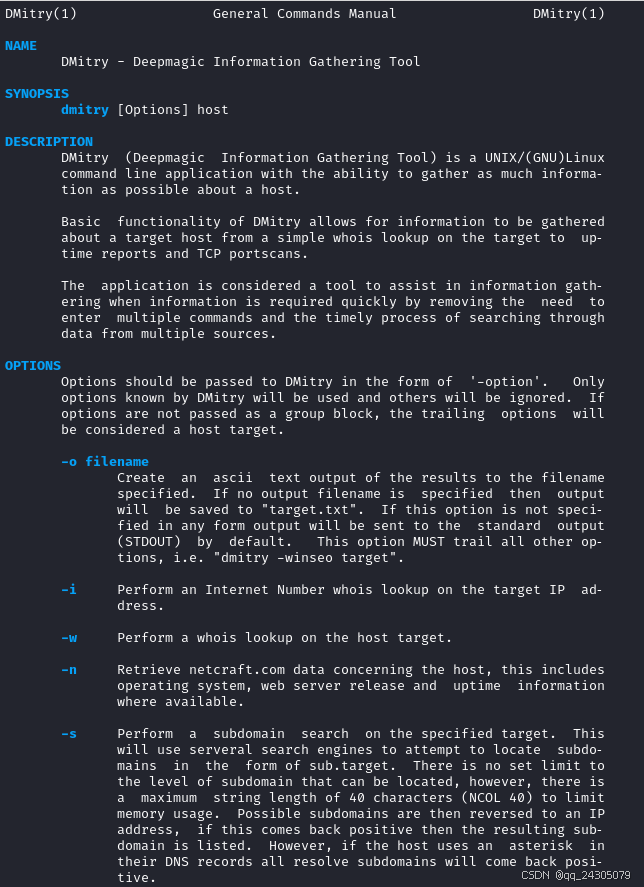 DMitry(1) General Commands Manual DMitry(1)

NAME
DMitry - Deepmagic Information Gathering Tool

SYNOPSIS
dmitry [Options] host

DESCRIPTION
DMitry (Deepmagic Information Gathering Tool) is a UNIX/(GNU)Linux command line application with the ability to gather as much information as possible about a host.

Basic functionality of DMitry allows for information to be gathered about a target host from a simple whois lookup on the target to uptime reports and TCP portscans.

The application is considered a tool to assist in information gathering when information is required quickly by removing the need to enter multiple commands and the timely process of searching through data from multiple sources.

OPTIONS
Options should be passed to DMitry in the form of '-option'. Only options known by DMitry will be used and others will be ignored. If options are not passed as a group block, the trailing options will be considered a host target.

-o filename
Create an ascii text output of the results to the filename specified. If no output filename is specified then output will be saved to "target.txt". If this option is not specified in any form output will be sent to the standard output (STDOUT) by default. This option MUST trail all other options, i.e. "dmitry -winseo target".

-i Perform an Internet Number whois lookup on the target IP address.

-w Perform a whois lookup on the host target.

-n Retrieve netcraft.com data concerning the host, this includes operating system, web server release and uptime information where available.

-s Perform a subdomain search on the specified target. This will use serveral search engines to attempt to locate subdomains in the form of sub.target. There is no set limit to the level of subdomain that can be located, however, there is a maximum string length of 40 characters (NCOL 40) to limit memory usage. Possible subdomains are then reversed to an IP address, if this comes back positive then the resulting subdomain is listed. However, if the host uses an asterisk in their DNS records all resolve subdomains will come back positive.

CSDN @qq_24305079